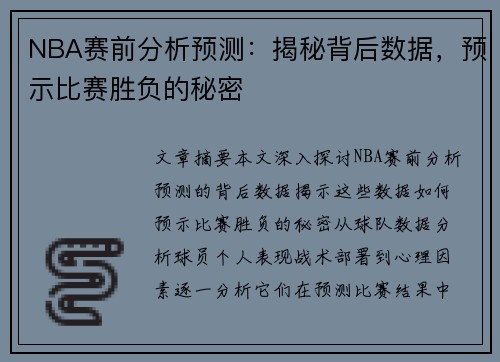 NBA赛前分析预测：揭秘背后数据，预示比赛胜负的秘密

文章摘要本文深入探讨NBA赛前分析预测的背后数据揭示这些数据如何预示比赛胜负的秘密从球队数据分析球员个人表现战术部署到心理因素逐一分析它们在预测比赛结果中